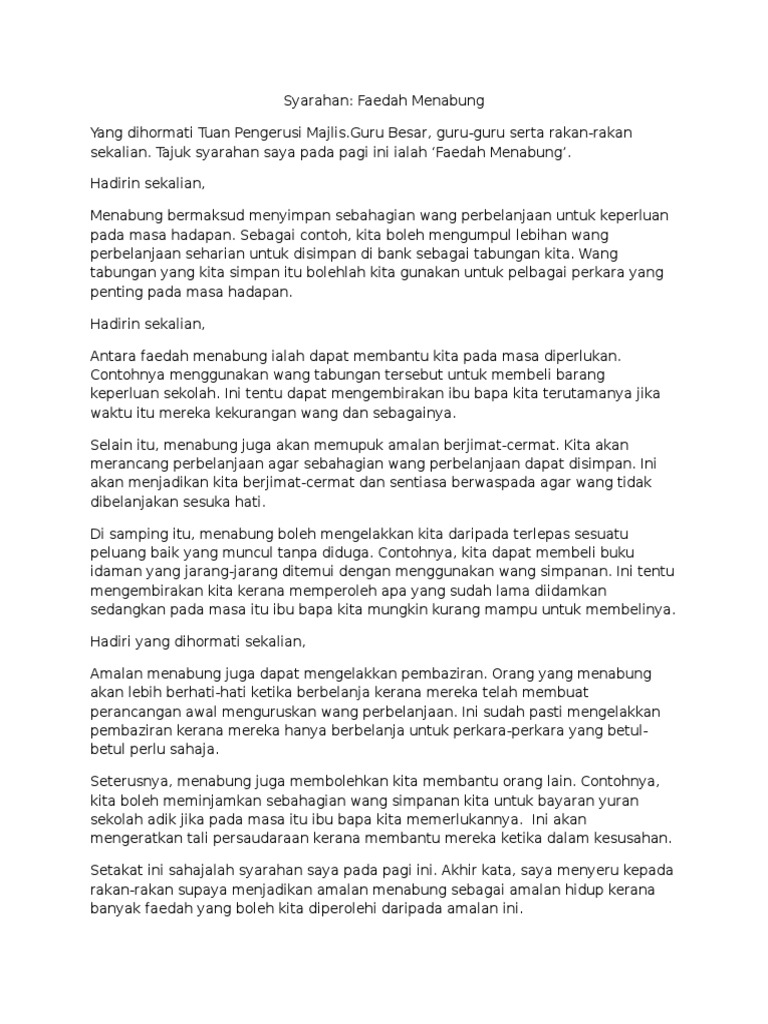 Syarahan: Faedah Menabung

Yang dihormati Tuan Pengerusi Majlis.Guru Besar, guru-guru serta rakan-rakan sekalian. Tajuk syarahan saya pada pagi ini ialah ‘Faedah Menabung’.

Hadirin sekalian,

Menabung bermaksud menyimpan sebahagian wang perbelanjaan untuk keperluan pada masa hadapan. Sebagai contoh, kita boleh mengumpul lebihan wang perbelanjaan seharian untuk disimpan di bank sebagai tabungan kita. Wang tabungan yang kita simpan itu bolehlah kita gunakan untuk pelbagai perkara yang penting pada masa hadapan.

Hadirin sekalian,

Antara faedah menabung ialah dapat membantu kita pada masa diperlukan. Contohnya menggunakan wang tabungan tersebut untuk membeli barang keperluan sekolah. Ini tentu dapat mengembirakan ibu bapa kita terutamanya jika waktu itu mereka kekurangan wang dan sebagainya.

Selain itu, menabung juga akan memupuk amalan berjimat-cermat. Kita akan merancang perbelanjaan agar sebahagian wang perbelanjaan dapat disimpan. Ini akan menjadikan kita berjimat-cermat dan sentiasa berwaspada agar wang tidak dibelanjakan sesuka hati.

Di samping itu, menabung boleh mengelakkan kita daripada terlepas sesuatu peluang baik yang muncul tanpa diduga. Contohnya, kita dapat membeli buku idaman yang jarang-jarang ditemui dengan menggunakan wang simpanan. Ini tentu mengembirakan kita kerana memperoleh apa yang sudah lama diidamkan sedangkan pada masa itu ibu bapa kita mungkin kurang mampu untuk membelinya.

Hadiri yang dihormati sekalian,

Amalan menabung juga dapat mengelakkan pembaziran. Orang yang menabung akan lebih berhati-hati ketika berbelanja kerana mereka telah membuat perancangan awal menguruskan wang perbelanjaan. Ini sudah pasti mengelakkan pembaziran kerana mereka hanya berbelanja untuk perkara-perkara yang betul-betul perlu sahaja.

Seterusnya, menabung juga membolehkan kita membantu orang lain. Contohnya, kita boleh meminjamkan sebahagian wang simpanan kita untuk bayaran yuran sekolah adik jika pada masa itu ibu bapa kita memerlukannya. Ini akan mengeratkan tali persaudaraan kerana membantu mereka ketika dalam kesusahan.

Setakat ini sahajalah syarahan saya pada pagi ini. Akhir kata, saya menyeru kepada rakan-rakan supaya menjadikan amalan menabung sebagai amalan hidup kerana banyak faedah yang boleh kita diperolehi daripada amalan ini.